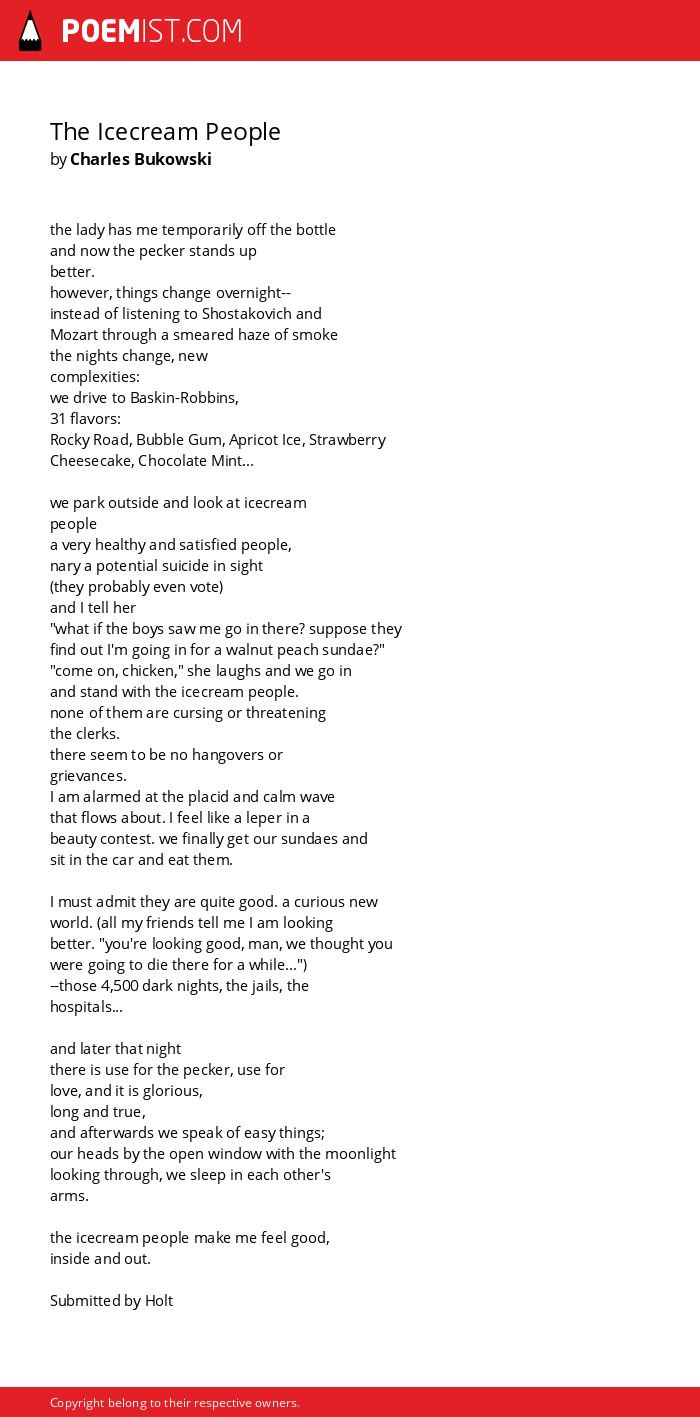 POEMIST.COM

The Icecream People
by Charles Bukowski

the lady has me temporarily off the bottle
and now the pecker stands up
better.
however, things change overnight--
instead of listening to Shostakovich and
Mozart through a smeared haze of smoke
the nights change, new
complexities:
we drive to Baskin-Robbins,
31 flavors:
Rocky Road, Bubble Gum, Apricot Ice, Strawberry
Cheesecake, Chocolate Mint...

we park outside and look at icecream
people
a very healthy and satisfied people,
nary a potential suicide in sight
(they probably even vote)
and I tell her
"what if the boys saw me go in there? suppose they
find out I'm going in for a walnut peach sundae?"
"come on, chicken," she laughs and we go in
and stand with the icecream people.
none of them are cursing or threatening
the clerks.
there seem to be no hangovers or
grievances.
I am alarmed at the placid and calm wave
that flows about. I feel like a leper in a
beauty contest. we finally get our sundaes and
sit in the car and eat them.

I must admit they are quite good. a curious new
world. (all my friends tell me I am looking
better. "you're looking good, man, we thought you
were going to die there for a while...")
--those 4,500 dark nights, the jails, the
hospitals...

and later that night
there is use for the pecker, use for
love, and it is glorious,
long and true,
and afterwards we speak of easy things;
our heads by the open window with the moonlight
looking through, we sleep in each other's
arms.

the icecream people make me feel good,
inside and out.

Submitted by Holt

Copyright belong to their respective owners.